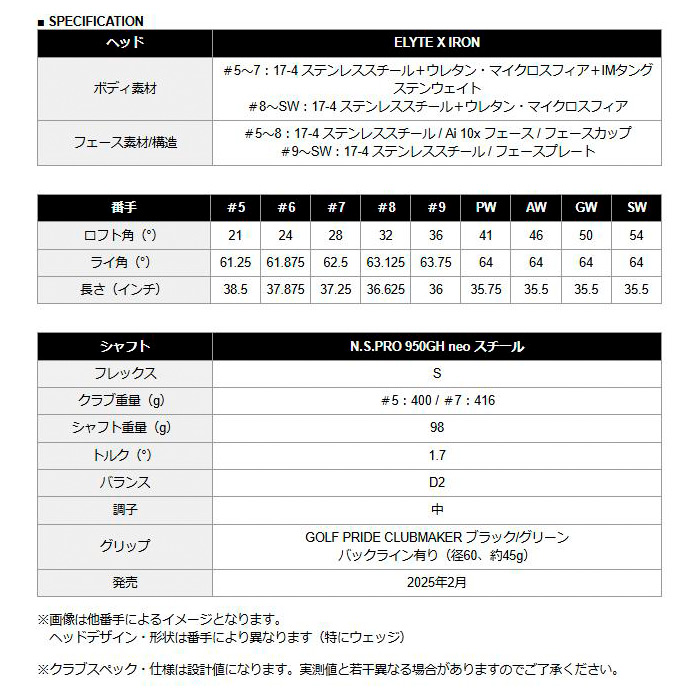 ■ SPECIFICATION

| ヘッド | ELYTE X IRON |
|---|---|
| ボディ素材 | ＃5～7：17-4 ステンレススチール＋ウレタン・マイクロスフィア＋IMタングステンウェイト ＃8～SW：17-4 ステンレススチール＋ウレタン・マイクロスフィア |
| フェース素材/構造 | ＃5～8：17-4 ステンレススチール / Ai 10x フェース / フェースカップ ＃9～SW：17-4 ステンレススチール / フェースプレート |

| 番手 | #5 | #6 | #7 | #8 | #9 | PW | AW | GW | SW |
|---|---|---|---|---|---|---|---|---|---|
| ロフト角（°） | 21 | 24 | 28 | 32 | 36 | 41 | 46 | 50 | 54 |
| ライ角（°） | 61.25 | 61.875 | 62.5 | 63.125 | 63.75 | 64 | 64 | 64 | 64 |
| 長さ（インチ） | 38.5 | 37.875 | 37.25 | 36.625 | 36 | 35.75 | 35.5 | 35.5 | 35.5 |

| シャフト | N.S.PRO 950GH neo スチール |
|---|---|
| フレックス | S |
| クラブ重量（g） | ＃5：400 / ＃7：416 |
| シャフト重量（g） | 98 |
| トルク（°） | 1.7 |
| バランス | D2 |
| 調子 | 中 |
| グリップ | GOLF PRIDE CLUBMAKER ブラック/グリーン バックライン有り（径60、約45g） |
| 発売 | 2025年2月 |

※画像は他番手によるイメージとなります。
ヘッドデザイン・形状は番手により異なります（特にウェッジ）

※クラブスペック・仕様は設計値になります。実測値と若干異なる場合がありますのでご了承ください。